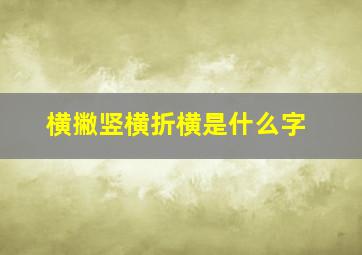 横撇竖横折横是什么字